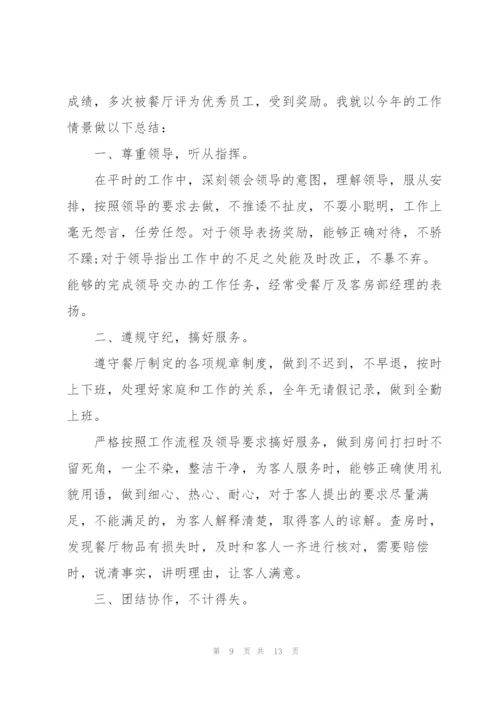 成绩，多次被餐厅评为优秀员工，受到奖励。我就以今年的工作情景做以下总结：

一、尊重领导，听从指挥。

在平时的工作中，深刻领会领导的意图，理解领导，服从安排，按照领导的要求去做，不推诿不扯皮，不耍小聪明，工作上毫无怨言，任劳任怨。对于领导表扬奖励，能够正确对待，不骄不躁;对于领导指出工作中的不足之处能及时改正，不暴不弃。能够的完成领导交办的工作任务，经常受餐厅及客房部经理的表扬。

二、遵规守纪，搞好服务。

遵守餐厅制定的各项规章制度，做到不迟到，不早退，按时上下班，处理好家庭和工作的关系，全年无请假记录，做到全勤上班。

严格按照工作流程及领导要求搞好服务，做到房间打扫时不留死角，一尘不染，整洁干净，为客人服务时，能够正确使用礼貌用语，做到细心、热心、耐心，对于客人提出的要求尽量满足，不能满足的，为客人解释清楚，取得客人的谅解。查房时，发现餐厅物品有损失时，及时和客人一齐进行核对，需要赔偿时，说清事实，讲明理由，让客人满意。

三、团结协作，不计得失。

第 9 页 共 13 页